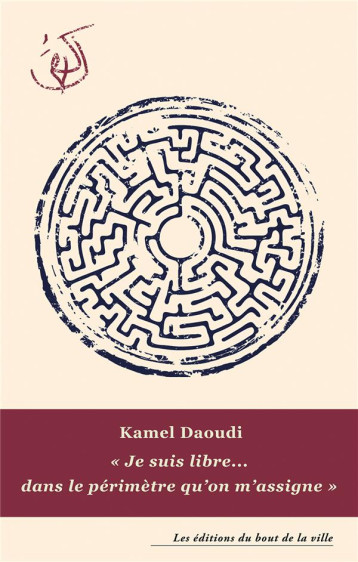 Kamel Daoudi

« Je suis libre... dans le périmètre qu'on m'assigne »

Les éditions du bout de la ville